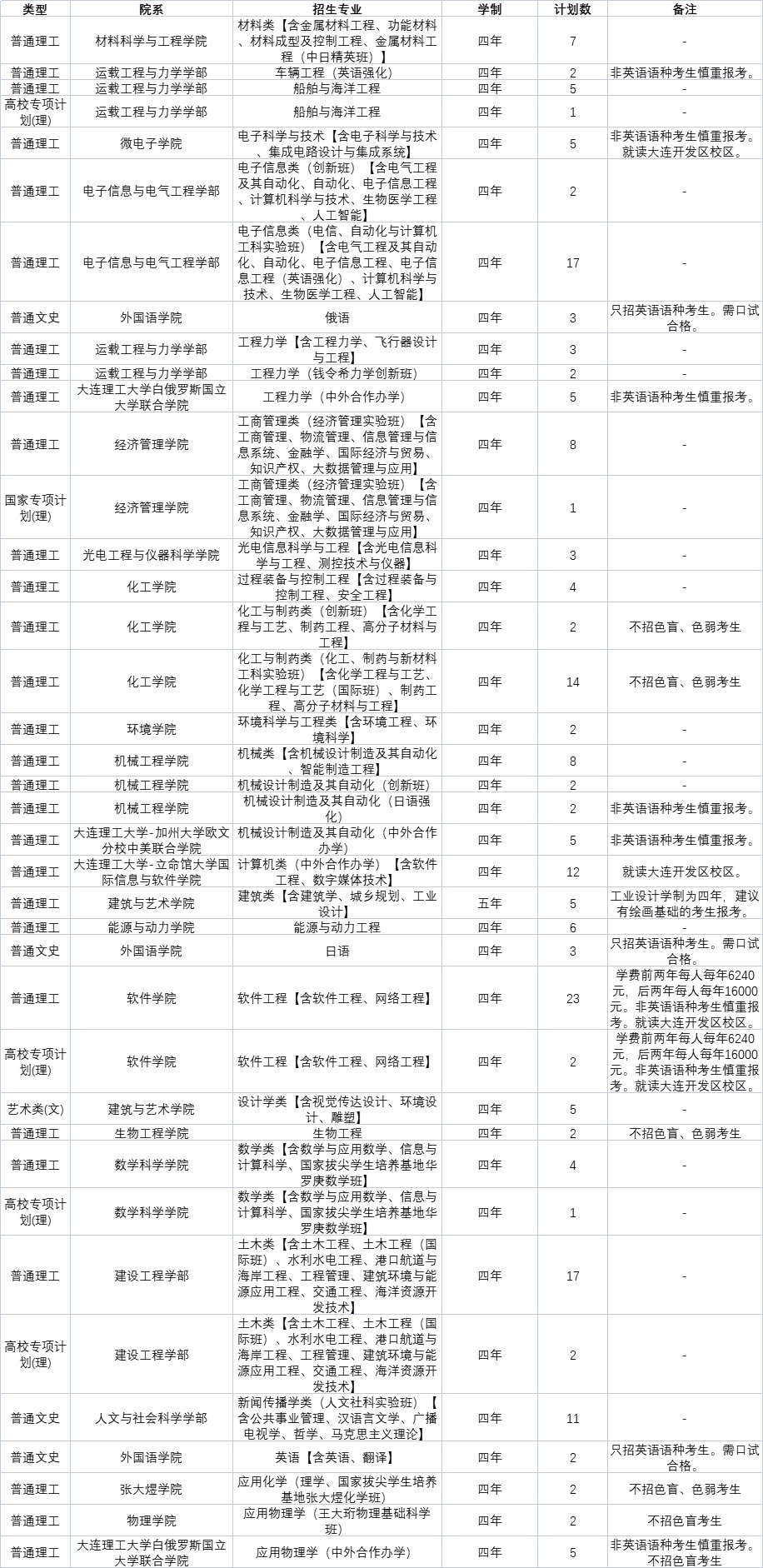 | 类型 | 院系 | 招生专业 | 学制 | 计划数 | 备注 |
|---|---|---|---|---|---|
| 普通理工 | 材料科学与工程学院 | 材料类【含金属材料工程、功能材料、材料成型及控制工程、金属材料工程（中日精英班）】 | 四年 | 7 | - |
| 普通理工 | 运载工程与力学学部 | 车辆工程（英语强化） | 四年 | 2 | 非英语语种考生慎重报考。 |
| 普通理工 | 运载工程与力学学部 | 船舶与海洋工程 | 四年 | 5 | - |
| 高校专项计划(理) | 运载工程与力学学部 | 船舶与海洋工程 | 四年 | 1 | - |
| 普通理工 | 微电子学院 | 电子科学与技术【含电子科学与技术、集成电路设计与集成系统】 | 四年 | 5 | 非英语语种考生慎重报考。就读大连开发区校区。 |
| 普通理工 | 电子信息与电气工程学部 | 电子信息类（创新班）【含电气工程及其自动化、自动化、电子信息工程、计算机科学与技术、生物医学工程、人工智能】 | 四年 | 2 | - |
| 普通理工 | 电子信息与电气工程学部 | 电子信息类（电信、自动化与计算机工科实验班）【含电气工程及其自动化、自动化、电子信息工程、电子信息工程（英语强化）、计算机科学与技术、生物医学工程、人工智能】 | 四年 | 17 | - |
| 普通文史 | 外国语学院 | 俄语 | 四年 | 3 | 只招英语语种考生。需口试合格。 |
| 普通理工 | 运载工程与力学学部 | 工程力学【含工程力学、飞行器设计与工程】 | 四年 | 3 | - |
| 普通理工 | 运载工程与力学学部 | 工程力学（钱令希力学创新班） | 四年 | 2 | - |
| 普通理工 | 大连理工大学白俄罗斯国立大学联合学院 | 工程力学（中外合作办学） | 四年 | 5 | 非英语语种考生慎重报考。 |
| 普通理工 | 经济管理学院 | 工商管理类（经济管理实验班）【含工商管理、物流管理、信息管理与信息系统、金融学、国际经济与贸易、知识产权、大数据管理与应用】 | 四年 | 8 | - |
| 国家专项计划(理) | 经济管理学院 | 工商管理类（经济管理实验班）【含工商管理、物流管理、信息管理与信息系统、金融学、国际经济与贸易、知识产权、大数据管理与应用】 | 四年 | 1 | - |
| 普通理工 | 光电工程与仪器科学学院 | 光电信息科学与工程【含光电信息科学与工程、测控技术与仪器】 | 四年 | 3 | - |
| 普通理工 | 化工学院 | 过程装备与控制工程【含过程装备与控制工程、安全工程】 | 四年 | 4 | - |
| 普通理工 | 化工学院 | 化工与制药类（创新班）【含化学工程与工艺、制药工程、高分子材料与工程】 | 四年 | 2 | 不招色盲、色弱考生 |
| 普通理工 | 化工学院 | 化工与制药类（化工、制药与新材料工科实验班）【含化学工程与工艺、化学工程与工艺（国际班）、制药工程、高分子材料与工程】 | 四年 | 14 | 不招色盲、色弱考生 |
| 普通理工 | 环境学院 | 环境科学与工程类【含环境工程、环境科学】 | 四年 | 2 | - |
| 普通理工 | 机械工程学院 | 机械类【含机械设计制造及其自动化、智能制造工程】 | 四年 | 8 | - |
| 普通理工 | 机械工程学院 | 机械设计制造及其自动化（创新班） | 四年 | 2 | - |
| 普通理工 | 机械工程学院 | 机械设计制造及其自动化（日语强化） | 四年 | 2 | 非英语语种考生慎重报考。 |
| 普通理工 | 大连理工大学-加州大学欧文分校中美联合学院 | 机械设计制造及其自动化（中外合作办学） | 四年 | 5 | 非英语语种考生慎重报考。 |
| 普通理工 | 大连理工大学-立命馆大学国际信息与软件学院 | 计算机类（中外合作办学）【含软件工程、数字媒体技术】 | 四年 | 12 | 就读大连开发区校区。 |
| 普通理工 | 建筑与艺术学院 | 建筑类【含建筑学、城乡规划、工业设计】 | 五年 | 5 | 工业设计学制为四年，建议有绘画基础的考生报考。 |
| 普通理工 | 能源与动力学院 | 能源与动力工程 | 四年 | 6 | - |
| 普通文史 | 外国语学院 | 日语 | 四年 | 3 | 只招英语语种考生。需口试合格。 |
| 普通理工 | 软件学院 | 软件工程【含软件工程、网络工程】 | 四年 | 23 | 学费前两年每人每年6240元，后两年每人每年16000元。非英语语种考生慎重报考。就读大连开发区校区。 |
| 高校专项计划(理) | 软件学院 | 软件工程【含软件工程、网络工程】 | 四年 | 2 | 学费前两年每人每年6240元，后两年每人每年16000元。非英语语种考生慎重报考。就读大连开发区校区。 |
| 艺术类(文) | 建筑与艺术学院 | 设计学类【含视觉传达设计、环境设计、雕塑】 | 四年 | 5 | - |
| 普通理工 | 生物工程学院 | 生物工程 | 四年 | 2 | 不招色盲、色弱考生 |
| 普通理工 | 数学科学学院 | 数学类【含数学与应用数学、信息与计算科学、国家拔尖学生培养基地华罗庚数学班】 | 四年 | 4 | - |
| 高校专项计划(理) | 数学科学学院 | 数学类【含数学与应用数学、信息与计算科学、国家拔尖学生培养基地华罗庚数学班】 | 四年 | 1 | - |
| 普通理工 | 建设工程学部 | 土木类【含土木工程、土木工程（国际班）、水利水电工程、港口航道与海岸工程、工程管理、建筑环境与能源应用工程、交通工程、海洋资源开发技术】 | 四年 | 17 | - |
| 高校专项计划(理) | 建设工程学部 | 土木类【含土木工程、土木工程（国际班）、水利水电工程、港口航道与海岸工程、工程管理、建筑环境与能源应用工程、交通工程、海洋资源开发技术】 | 四年 | 2 | - |
| 普通文史 | 人文与社会科学学部 | 新闻传播学类（人文社科实验班）【含公共事业管理、汉语言文学、广播电视学、哲学、马克思主义理论】 | 四年 | 11 | - |
| 普通文史 | 外国语学院 | 英语【含英语、翻译】 | 四年 | 2 | 只招英语语种考生。需口试合格。 |
| 普通理工 | 张大煜学院 | 应用化学（理学、国家拔尖学生培养基地张大煜化学班） | 四年 | 2 | 不招色盲、色弱考生 |
| 普通理工 | 物理学院 | 应用物理学（王大珩物理基础科学班） | 四年 | 2 | 不招色盲考生 |
| 普通理工 | 大连理工大学白俄罗斯国立大学联合学院 | 应用物理学（中外合作办学） | 四年 | 5 | 非英语语种考生慎重报考。不招色盲考生 |